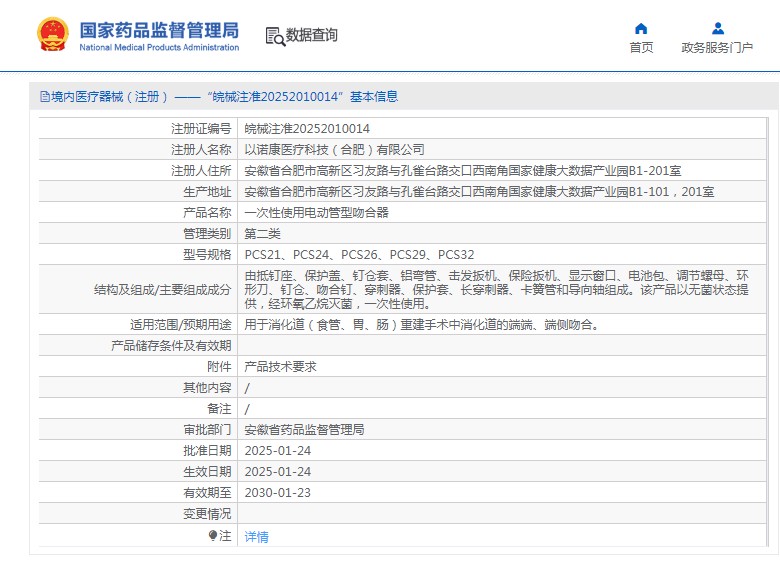 国家药品监督管理局
National Medical Products Administration

数据查询

首页
政务服务门户

境内医疗器械（注册）——“皖械注准20252010014”基本信息

| 注册证编号 | 皖械注准20252010014 |
|---|---|
| 注册人名称 | 以诺康医疗科技（合肥）有限公司 |
| 注册人住所 | 安徽省合肥市高新区习友路与孔雀台路交口西南角国家健康大数据产业园B1-201室 |
| 生产地址 | 安徽省合肥市高新区习友路与孔雀台路交口西南角国家健康大数据产业园B1-101，201室 |
| 产品名称 | 一次性使用电动管型吻合器 |
| 管理类别 | 第二类 |
| 型号规格 | PCS21、PCS24、PCS26、PCS29、PCS32 |
| 结构及组成/主要组成成分 | 由抵钉座、保护盖、钉仓套、铝弯管、击发扳机、保险扳机、显示窗口、电池包、调节螺母、环形刀、钉仓、吻合钉、穿刺器、保护套、长穿刺器、卡簧管和导向轴组成。该产品以无菌状态提供，经环氧乙烷灭菌，一次性使用。 |
| 适用范围/预期用途 | 用于消化道（食管、胃、肠）重建手术中消化道的端端、端侧吻合。 |
| 产品储存条件及有效期 | |
| 附件 | 产品技术要求 |
| 其他内容 | / |
| 备注 | / |
| 审批部门 | 安徽省药品监督管理局 |
| 批准日期 | 2025-01-24 |
| 生效日期 | 2025-01-24 |
| 有效期至 | 2030-01-23 |
| 变更情况 | |
| 注 | 详情 |